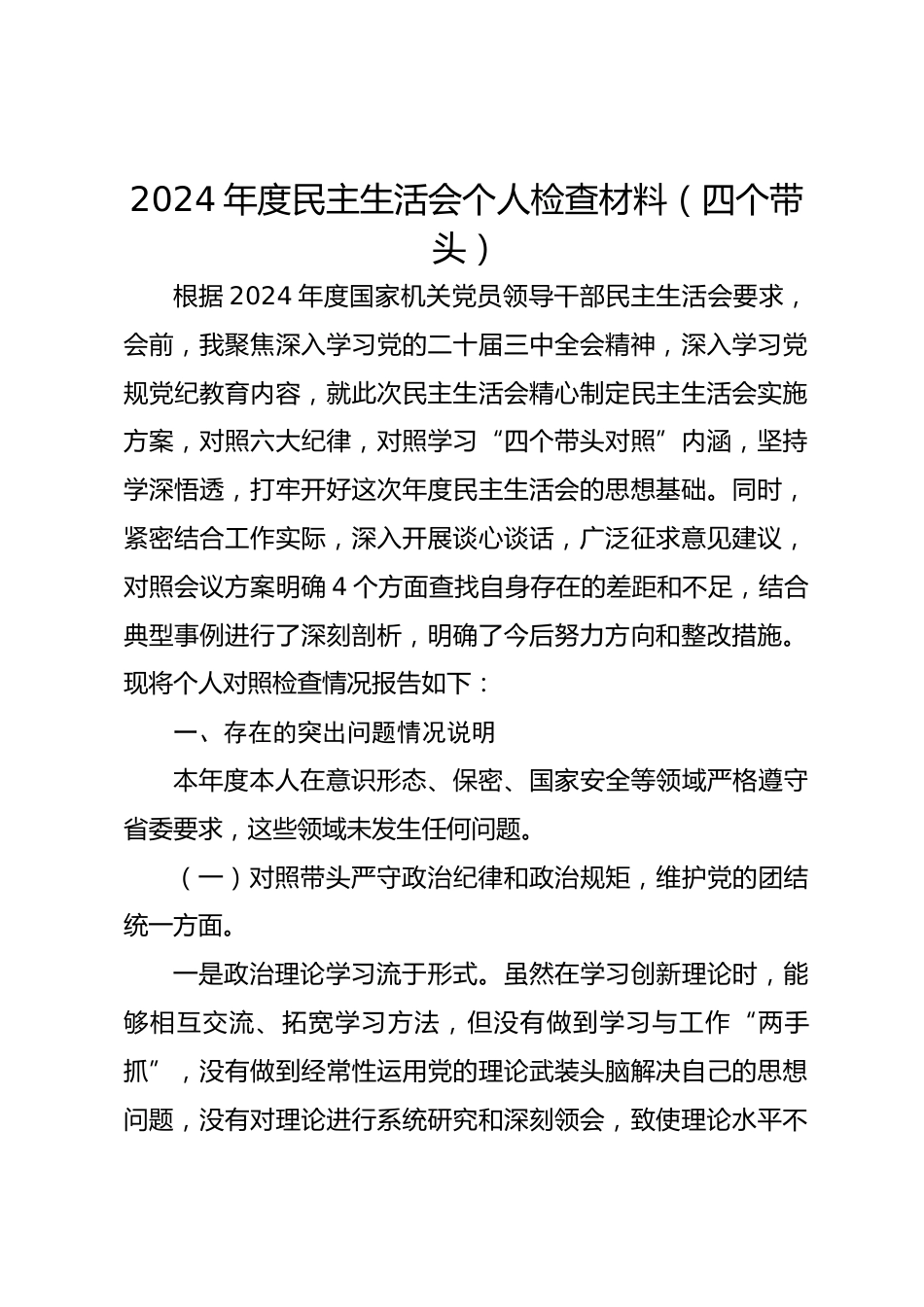 2024 年度民主生活会个人检查材料（四个带头）

根据 2024 年度国家机关党员领导干部民主生活会要求，会前，我聚焦深入学习党的二十届三中全会精神，深入学习党规党纪教育内容，就此次民主生活会精心制定民主生活会实施方案，对照六大纪律，对照学习“四个带头对照”内涵，坚持学深悟透，打牢开好这次年度民主生活会的思想基础。同时，紧密结合工作实际，深入开展谈心谈话，广泛征求意见建议，对照会议方案明确 4 个方面查找自身存在的差距和不足，结合典型事例进行了深刻剖析，明确了今后努力方向和整改措施。现将个人对照检查情况报告如下：

一、存在的突出问题情况说明

本年度本人在意识形态、保密、国家安全等领域严格遵守省委要求，这些领域未发生任何问题。

（一）对照带头严守政治纪律和政治规矩，维护党的团结统一方面。

一是政治理论学习流于形式。虽然在学习创新理论时，能够相互交流、拓宽学习方法，但没有做到学习与工作“两手抓”，没有做到经常性运用党的理论武装头脑解决自己的思想问题，没有对理论进行系统研究和深刻领会，致使理论水平不